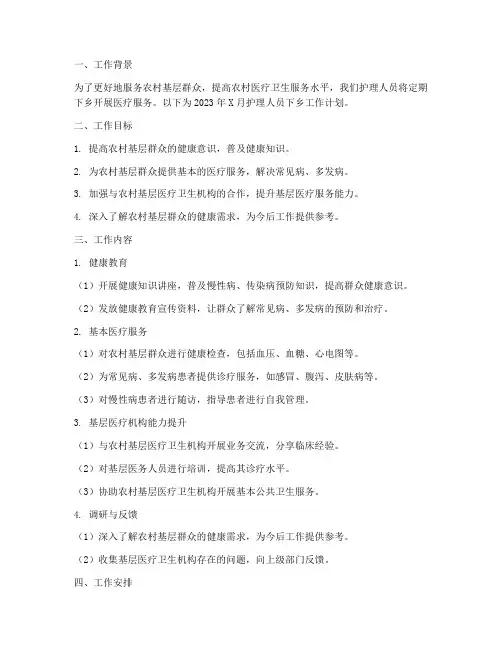 一、工作背景

为了更好地服务农村基层群众，提高农村医疗卫生服务水平，我们护理人员将定期下乡开展医疗服务。以下为2023年X月护理人员下乡工作计划。

二、工作目标

1. 提高农村基层群众的健康意识，普及健康知识。

2. 为农村基层群众提供基本的医疗服务，解决常见病、多发病。

3. 加强与农村基层医疗卫生机构的合作，提升基层医疗服务能力。

4. 深入了解农村基层群众的健康需求，为今后工作提供参考。

三、工作内容

1. 健康教育

（1）开展健康知识讲座，普及慢性病、传染病预防知识，提高群众健康意识。

（2）发放健康教育宣传资料，让群众了解常见病、多发病的预防和治疗。

2. 基本医疗服务

（1）对农村基层群众进行健康检查，包括血压、血糖、心电图等。

（2）为常见病、多发病患者提供诊疗服务，如感冒、腹泻、皮肤病等。

（3）对慢性病患者进行随访，指导患者进行自我管理。

3. 基层医疗机构能力提升

（1）与农村基层医疗卫生机构开展业务交流，分享临床经验。

（2）对基层医务人员进行培训，提高其诊疗水平。

（3）协助农村基层医疗卫生机构开展基本公共卫生服务。

4. 调研与反馈

（1）深入了解农村基层群众的健康需求，为今后工作提供参考。

（2）收集基层医疗卫生机构存在的问题，向上级部门反馈。

四、工作安排